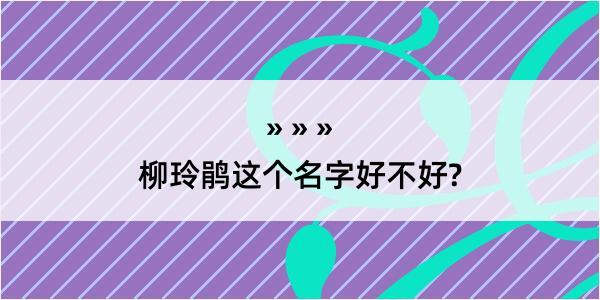 » » »

柳玲鹃这个名字好不好?